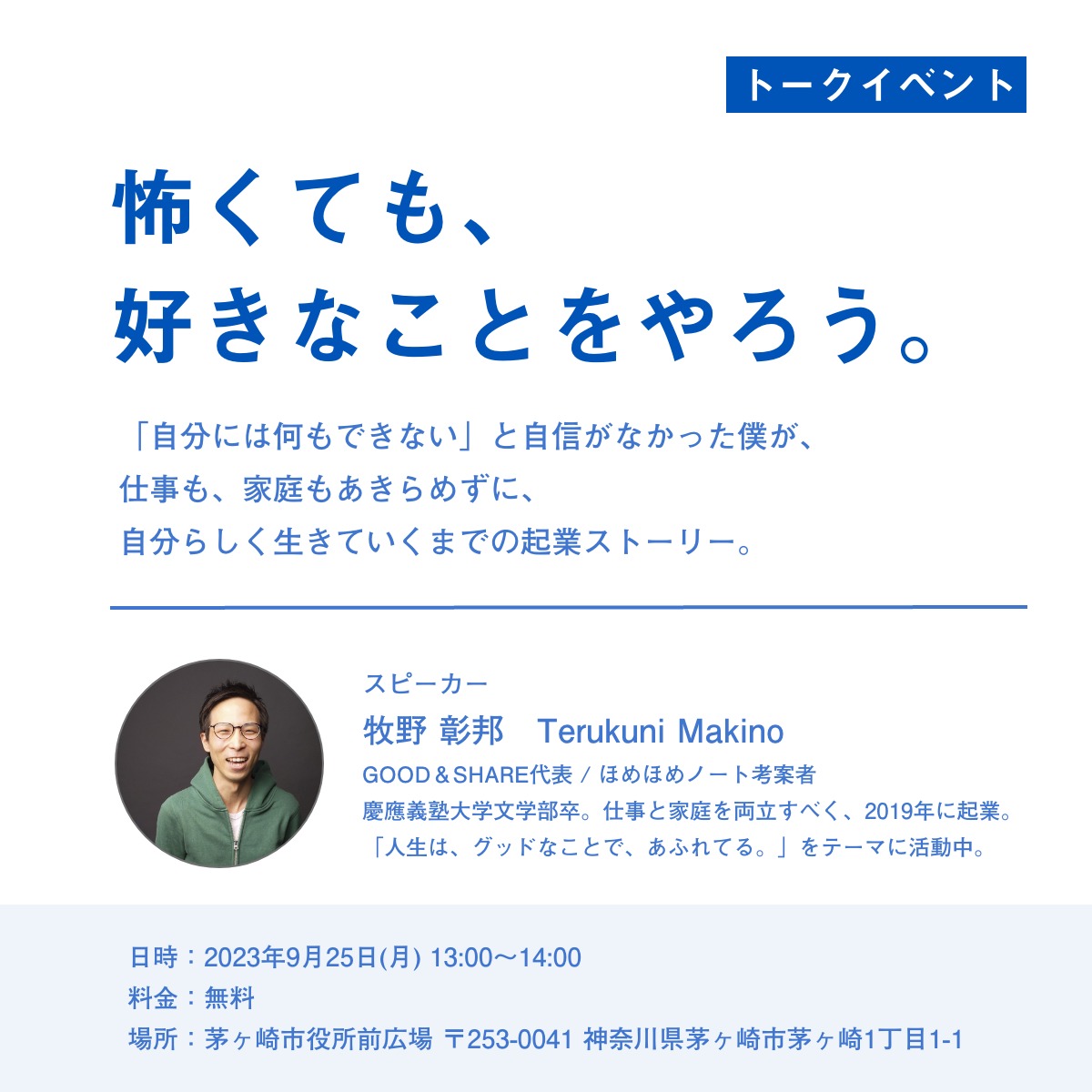 トークイベント

怖くても、
好きなことをやろう。

「自分には何もできない」と自信がなかった僕が、
仕事も、家庭もあきらめずに、
自分らしく生きていくまでの起業ストーリー。

スピーカー
牧野 彰邦 Terukuni Makino
GOOD＆SHARE代表 / ほめほめノート考案者
慶應義塾大学文学部卒。仕事と家庭を両立すべく、2019年に起業。
「人生は、グッドなことで、あふれてる。」をテーマに活動中。

日時：2023年9月25日(月) 13:00〜14:00
料金：無料
場所：茅ヶ崎市役所前広場 〒253-0041 神奈川県茅ヶ崎市茅ヶ崎1丁目1-1